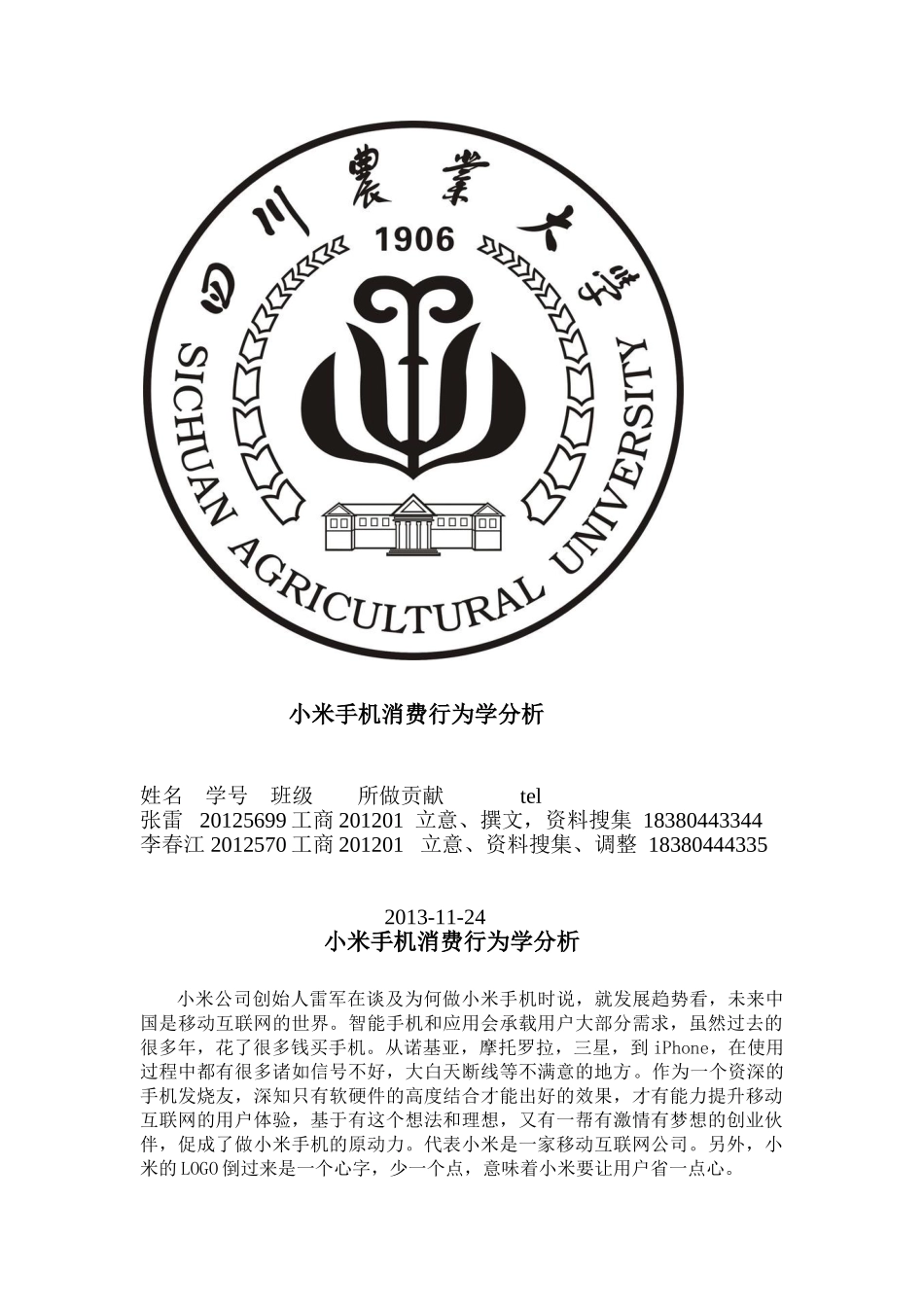 四川農業大學
1906
SICHUAN AGRICULTURAL UNIVERSITY

小米手机消费行为学分析

姓名 学号 班级 所做贡献 tel
张雷 20125699 工商 201201 立意、撰文，资料搜集 18380443344
李春江 2012570 工商 201201 立意、资料搜集、调整 18380444335

2013-11-24
小米手机消费行为学分析

小米公司创始人雷军在谈及为何做小米手机时说，就发展趋势看，未来中国是移动互联网的世界。智能手机和应用会承载用户大部分需求，虽然过去的很多年，花了很多钱买手机。从诺基亚，摩托罗拉，三星，到 iPhone，在使用过程中都有很多诸如信号不好，大白天断线等不满意的地方。作为一个资深的手机发烧友，深知只有软硬件的高度结合才能出好的效果，才有能力提升移动互联网的用户体验，基于有这个想法和理想，又有一帮有激情有梦想的创业伙伴，促成了做小米手机的原动力。代表小米是一家移动互联网公司。另外，小米的 LOGO 倒过来是一个心字，少一个点，意味着小米要让用户省一点心。